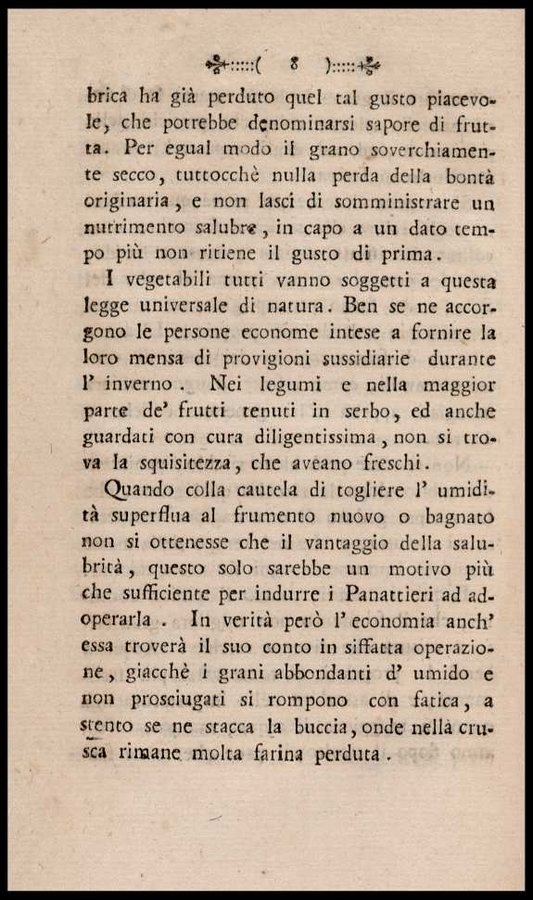 ( 8 )

brica ha già perduto quel tal gusto piacevole, che potrebbe denominarsi sapore di frutta. Per egual modo il grano soverchiamente secco, tuttocchè nulla perda della bontà originaria, e non lasci di somministrare un nutrimento salubre, in capo a un dato tempo più non ritiene il gusto di prima.

I vegetabili tutti vanno soggetti a questa legge universale di natura. Ben se ne accorgono le persone econome intese a fornire la loro mensa di provigioni sussidiarie durante l' inverno. Nei legumi e nella maggior parte de' frutti tenuti in serbo, ed anche guardati con cura diligentissima, non si trova la squisitezza, che aveano freschi.

Quando colla cautela di togliere l' umidità superflua al frumento nuovo o bagnato non si ottenesse che il vantaggio della salubrità, questo solo sarebbe un motivo più che sufficiente per indurre i Panattieri ad adoperarla. In verità però l' economia anch' essa troverà il suo conto in siffatta operazione, giacchè i grani abbondanti d' umido e non prosciugati si rompono con fatica, a stento se ne stacca la buccia, onde nella crusca rimane molta farina perduta.